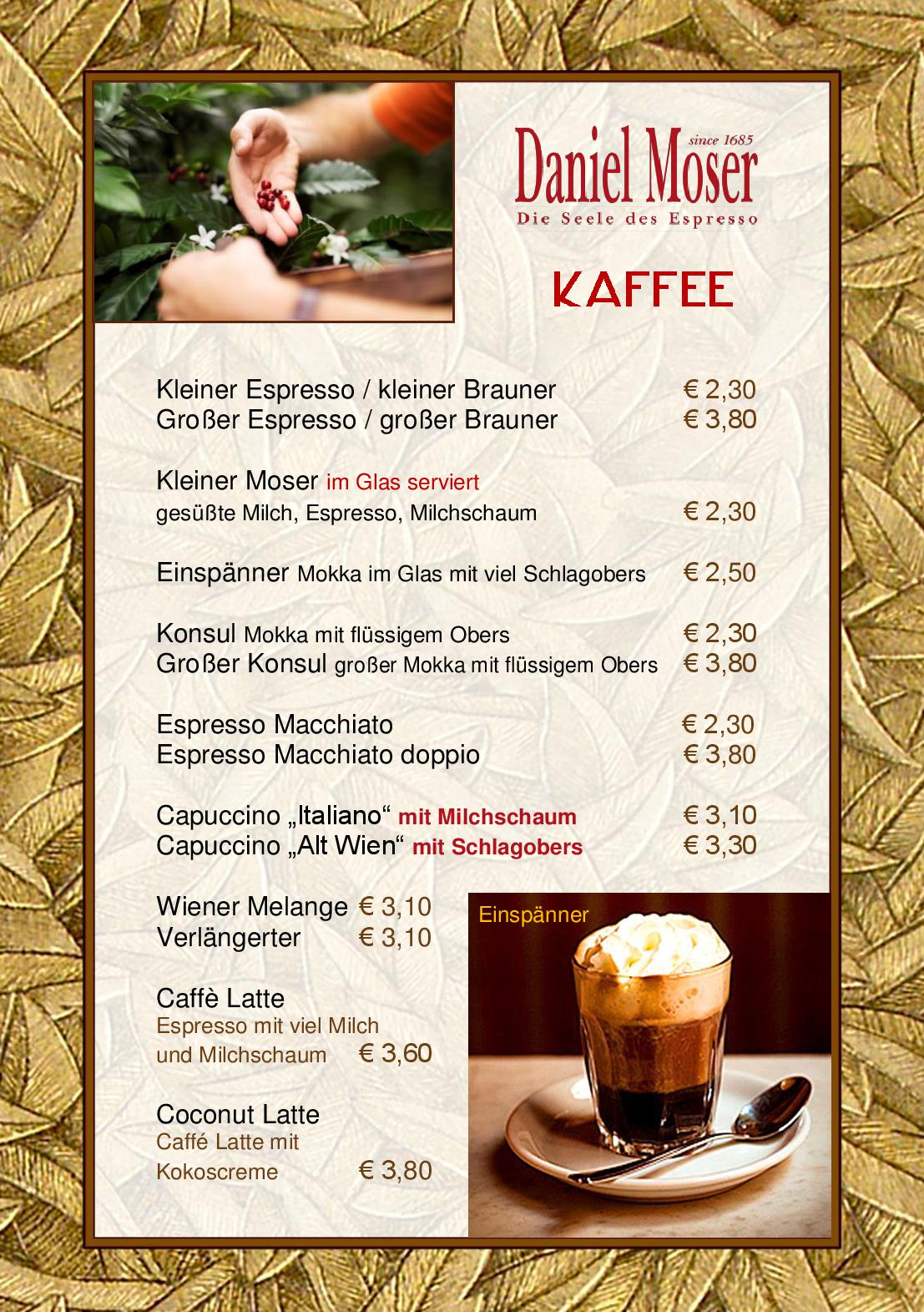 since 1685
Daniel Moser
Die Seele des Espresso

KAFFEE

Kleiner Espresso / kleiner Brauner € 2,30
Großer Espresso / großer Brauner € 3,80

Kleiner Moser im Glas serviert
gesüßte Milch, Espresso, Milchschaum € 2,30

Einspänner Mokka im Glas mit viel Schlagobers € 2,50

Konsul Mokka mit flüssigem Obers € 2,30
Großer Konsul großer Mokka mit flüssigem Obers € 3,80

Espresso Macchiato € 2,30
Espresso Macchiato doppio € 3,80

Capuccino „Italiano“ mit Milchschaum € 3,10
Capuccino „Alt Wien“ mit Schlagobers € 3,30

Wiener Melange € 3,10
Verlängerter € 3,10

Caffè Latte
Espresso mit viel Milch und Milchschaum € 3,60

Coconut Latte
Caffé Latte mit Kokoscreme € 3,80

Einspänner